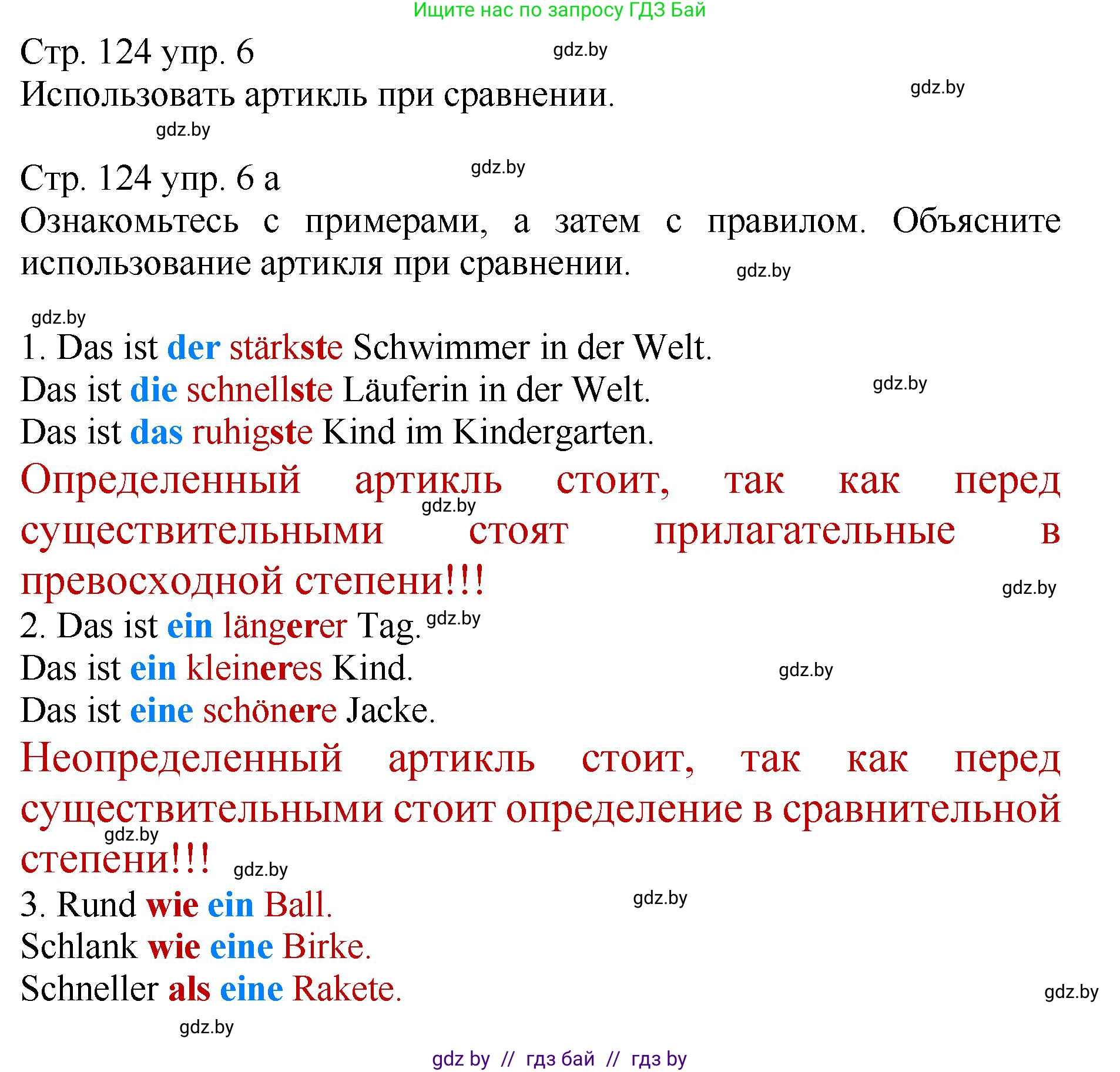 Ищите нас по запросу ГДЗ Бай

Стр. 124 упр. 6
gdz.by
Использовать артикль при сравнении.
gdz.by
gdz.by

Стр. 124 упр. 6 а
gdz.by
Ознакомьтесь с примерами, а затем с правилом. Объясните использование артикля при сравнении.
gdz.by

gdz.by
1. Das ist der stärkste Schwimmer in der Welt.
Das ist die schnellste Läuferin in der Welt.
gdz.by
Das ist das ruhigste Kind im Kindergarten.
Определенный артикль стоит, так как перед существительными стоят прилагательные в превосходной степени!!!
gdz.by
gdz.by
2. Das ist ein längerer Tag.
gdz.by
Das ist ein kleineres Kind.
gdz.by
Das ist eine schönere Jacke.
Неопределенный артикль стоит, так как перед существительными стоит определение в сравнительной степени!!!
gdz.by
gdz.by
3. Rund wie ein Ball.
gdz.by
Schlank wie eine Birke.
Schneller als eine Rakete.
gdz.by
gdz.by

gdz by // гдз бай // гдз by